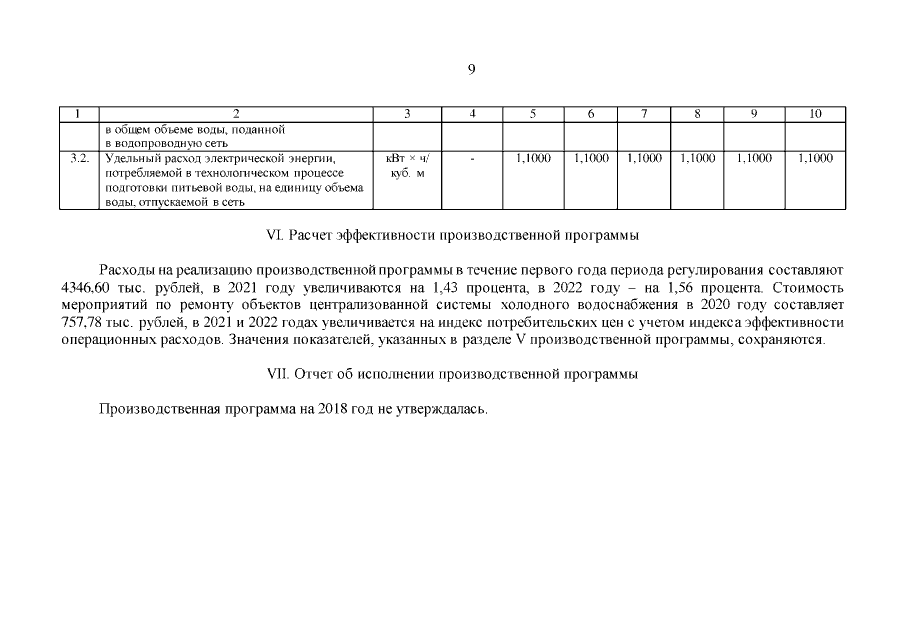 9

| 1 | 2 | 3 | 4 | 5 | 6 | 7 | 8 | 9 | 10 |
|---|---|---|---|---|---|---|---|---|---|
|  | в общем объеме воды, поданной в водопроводную сеть |  |  |  |  |  |  |  |  |
| 3.2. | Удельный расход электрической энергии, потребляемой в технологическом процессе подготовки питьевой воды, на единицу объема воды, отпускаемой в сеть | кВт × ч/ куб. м | - | 1,1000 | 1,1000 | 1,1000 | 1,1000 | 1,1000 | 1,1000 |

VI. Расчет эффективности производственной программы

Расходы на реализацию производственной программы в течение первого года периода регулирования составляют 4346,60 тыс. рублей, в 2021 году увеличиваются на 1,43 процента, в 2022 году – на 1,56 процента. Стоимость мероприятий по ремонту объектов централизованной системы холодного водоснабжения в 2020 году составляет 757,78 тыс. рублей, в 2021 и 2022 годах увеличивается на индекс потребительских цен с учетом индекса эффективности операционных расходов. Значения показателей, указанных в разделе V производственной программы, сохраняются.

VII. Отчет об исполнении производственной программы

Производственная программа на 2018 год не утверждалась.